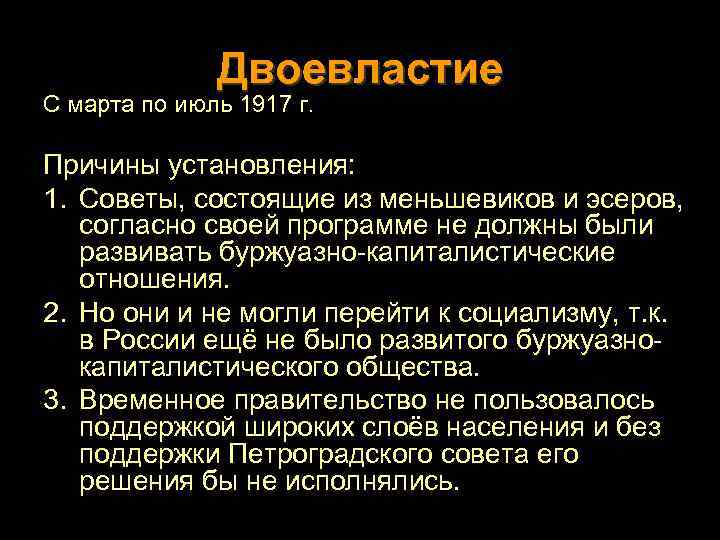 Двоевластие

С марта по июль 1917 г.

Причины установления:

1. Советы, состоящие из меньшевиков и эсеров, согласно своей программе не должны были развивать буржуазно-капиталистические отношения.
2. Но они и не могли перейти к социализму, т.к. в России ещё не было развитого буржуазно-капиталистического общества.
3. Временное правительство не пользовалось поддержкой широких слоёв населения и без поддержки Петроградского совета его решения бы не исполнялись.